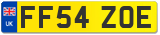 UK
FF54 ZOE